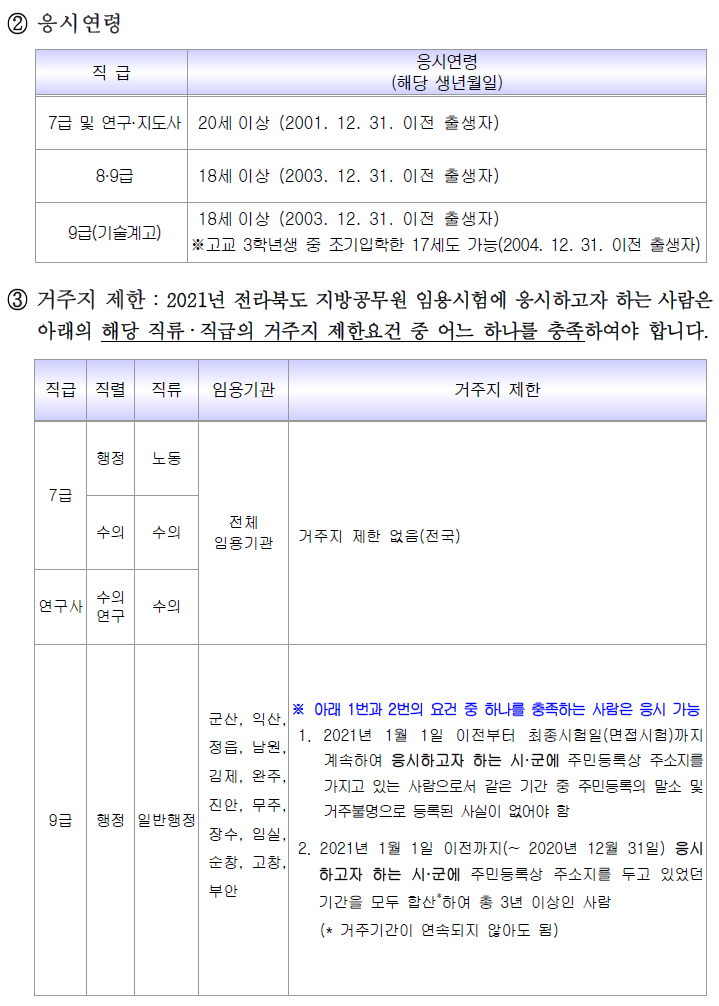 ② 응시연령

| 직 급 | 응시연령 (해당 생년월일) |
|---|---|
| 7급 및 연구·지도사 | 20세 이상 (2001. 12. 31. 이전 출생자) |
| 8·9급 | 18세 이상 (2003. 12. 31. 이전 출생자) |
| 9급(기술계고) | 18세 이상 (2003. 12. 31. 이전 출생자) ※고교 3학년생 중 조기입학한 17세도 가능(2004. 12. 31. 이전 출생자) |

③ 거주지 제한 : 2021년 전라북도 지방공무원 임용시험에 응시하고자 하는 사람은 아래의 해당 직류·직급의 거주지 제한요건 중 어느 하나를 충족하여야 합니다.

| 직급 | 직렬 | 직류 | 임용기관 | 거주지 제한 |
|---|---|---|---|---|
| 7급 | 행정 | 노동 | 전체 임용기관 | 거주지 제한 없음(전국) |
| 7급 | 수의 | 수의 | 전체 임용기관 | 거주지 제한 없음(전국) |
| 연구사 | 수의 연구 | 수의 | 전체 임용기관 | 거주지 제한 없음(전국) |
| 9급 | 행정 | 일반행정 | 군산, 익산, 정읍, 남원, 김제, 완주, 진안, 무주, 장수, 임실, 순창, 고창, 부안 | ※ 아래 1번과 2번의 요건 중 하나를 충족하는 사람은 응시 가능 1. 2021년 1월 1일 이전부터 최종시험일(면접시험)까지 계속하여 응시하고자 하는 시·군에 주민등록상 주소지를 가지고 있는 사람으로서 같은 기간 중 주민등록의 말소 및 거주불명으로 등록된 사실이 없어야 함 2. 2021년 1월 1일 이전까지(~ 2020년 12월 31일) 응시하고자 하는 시·군에 주민등록상 주소지를 두고 있었던 기간을 모두 합산*하여 총 3년 이상인 사람 (* 거주기간이 연속되지 않아도 됨) |